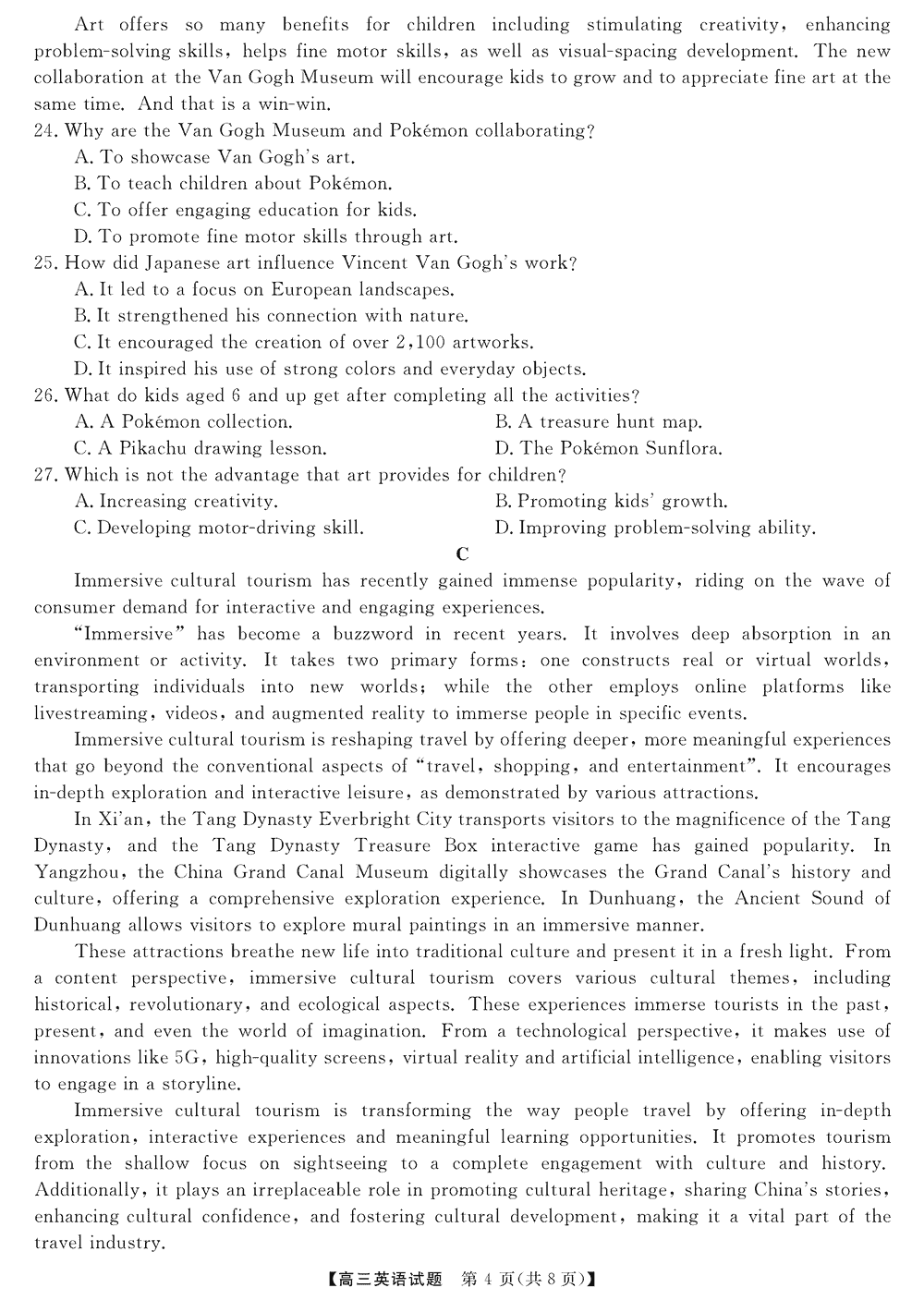 Art offers so many benefits for children including stimulating creativity, enhancing problem-solving skills, helps fine motor skills, as well as visual-spacing development. The new collaboration at the Van Gogh Museum will encourage kids to grow and to appreciate fine art at the same time. And that is a win-win.
24. Why are the Van Gogh Museum and Pokémon collaborating?
A. To showcase Van Gogh's art.
B. To teach children about Pokémon.
C. To offer engaging education for kids.
D. To promote fine motor skills through art.
25. How did Japanese art influence Vincent Van Gogh's work?
A. It led to a focus on European landscapes.
B. It strengthened his connection with nature.
C. It encouraged the creation of over 2,100 artworks.
D. It inspired his use of strong colors and everyday objects.
26. What do kids aged 6 and up get after completing all the activities?
A. A Pokémon collection.
B. A treasure hunt map.
C. A Pikachu drawing lesson.
D. The Pokémon Sunflora.
27. Which is not the advantage that art provides for children?
A. Increasing creativity.
B. Promoting kids' growth.
C. Developing motor-driving skill.
D. Improving problem-solving ability.

C

Immersive cultural tourism has recently gained immense popularity, riding on the wave of consumer demand for interactive and engaging experiences.

"Immersive" has become a buzzword in recent years. It involves deep absorption in an environment or activity. It takes two primary forms: one constructs real or virtual worlds, transporting individuals into new worlds; while the other employs online platforms like livestreaming, videos, and augmented reality to immerse people in specific events.

Immersive cultural tourism is reshaping travel by offering deeper, more meaningful experiences that go beyond the conventional aspects of "travel, shopping, and entertainment". It encourages in-depth exploration and interactive leisure, as demonstrated by various attractions.

In Xi'an, the Tang Dynasty Everbright City transports visitors to the magnificence of the Tang Dynasty, and the Tang Dynasty Treasure Box interactive game has gained popularity. In Yangzhou, the China Grand Canal Museum digitally showcases the Grand Canal's history and culture, offering a comprehensive exploration experience. In Dunhuang, the Ancient Sound of Dunhuang allows visitors to explore mural paintings in an immersive manner.

These attractions breathe new life into traditional culture and present it in a fresh light. From a content perspective, immersive cultural tourism covers various cultural themes, including historical, revolutionary, and ecological aspects. These experiences immerse tourists in the past, present, and even the world of imagination. From a technological perspective, it makes use of innovations like 5G, high-quality screens, virtual reality and artificial intelligence, enabling visitors to engage in a storyline.

Immersive cultural tourism is transforming the way people travel by offering in-depth exploration, interactive experiences and meaningful learning opportunities. It promotes tourism from the shallow focus on sightseeing to a complete engagement with culture and history. Additionally, it plays an irreplaceable role in promoting cultural heritage, sharing China's stories, enhancing cultural confidence, and fostering cultural development, making it a vital part of the travel industry.

【高三英语试题 第 4 页(共 8 页)】